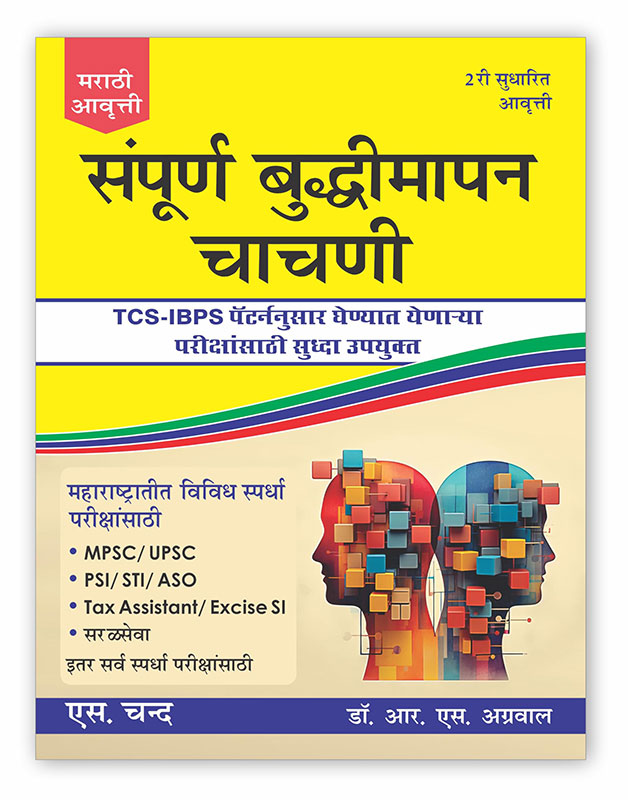 मराठी आवृत्ती

2 री सुधारित आवृत्ती

संपूर्ण बुद्धीमापन चाचणी

TCS-IBPS पॅटर्ननुसार घेण्यात येणाऱ्या परीक्षांसाठी सुध्दा उपयुक्त

महाराष्ट्रातील विविध स्पर्धा परीक्षांसाठी

• MPSC/ UPSC
• PSI/ STI/ ASO
• Tax Assistant/ Excise SI
• सरळसेवा

इतर सर्व स्पर्धा परीक्षांसाठी

एस. चन्द

डॉ. आर. एस. अग्रवाल